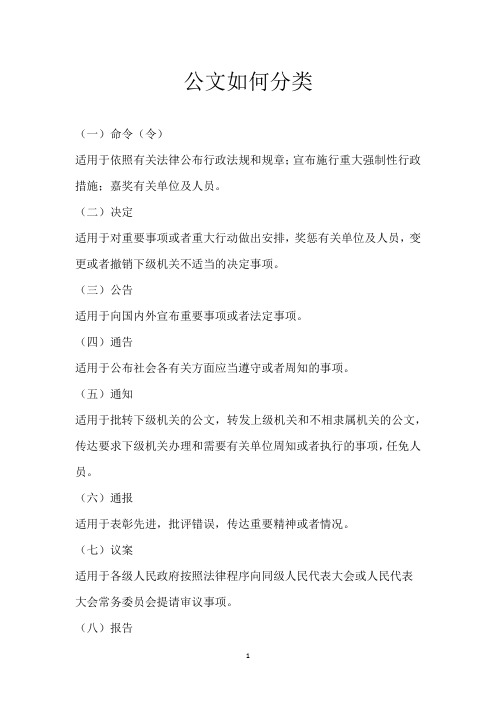 公文如何分类

（一）命令（令）

适用于依照有关法律公布行政法规和规章；宣布施行重大强制性行政措施；嘉奖有关单位及人员。

（二）决定

适用于对重要事项或者重大行动做出安排，奖惩有关单位及人员，变更或者撤销下级机关不适当的决定事项。

（三）公告

适用于向国内外宣布重要事项或者法定事项。

（四）通告

适用于公布社会各有关方面应当遵守或者周知的事项。

（五）通知

适用于批转下级机关的公文，转发上级机关和不相隶属机关的公文，传达要求下级机关办理和需要有关单位周知或者执行的事项，任免人员。

（六）通报

适用于表彰先进，批评错误，传达重要精神或者情况。

（七）议案

适用于各级人民政府按照法律程序向同级人民代表大会或人民代表大会常务委员会提请审议事项。

（八）报告

1